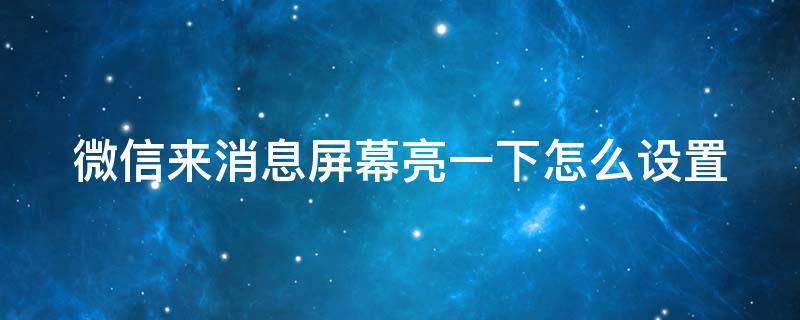 微信来消息屏幕亮一下怎么设置